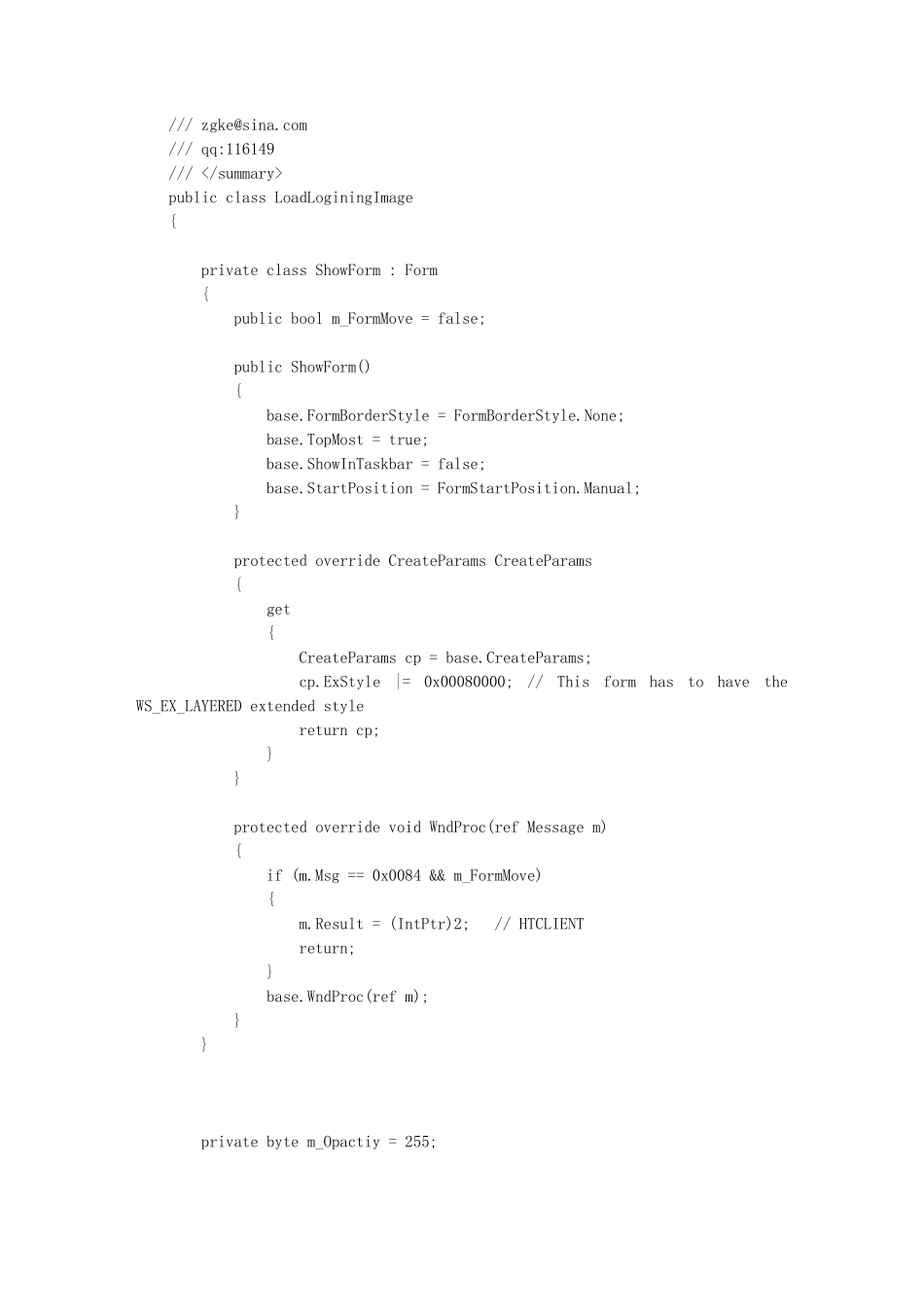 /// zgke@sina.com
/// qq:116149
/// </summary>
public class LoadLoginingImage
{

private class ShowForm : Form
{
public bool m_FormMove = false;

public ShowForm()
{
base.FormBorderStyle = FormBorderStyle.None;
base.TopMost = true;
base.ShowInTaskbar = false;
base.StartPosition = FormStartPosition.Manual;
}

protected override CreateParams CreateParams
{
get
{
CreateParams cp = base.CreateParams;
cp.ExStyle |= 0x00080000; // This form has to have the WS_EX_LAYERED extended style
return cp;
}
}

protected override void WndProc(ref Message m)
{
if (m.Msg == 0x0084 && m_FormMove)
{
m.Result = (IntPtr)2; // HTCLIENT
return;
}
base.WndProc(ref m);
}
}

private byte m_Opactiy = 255;